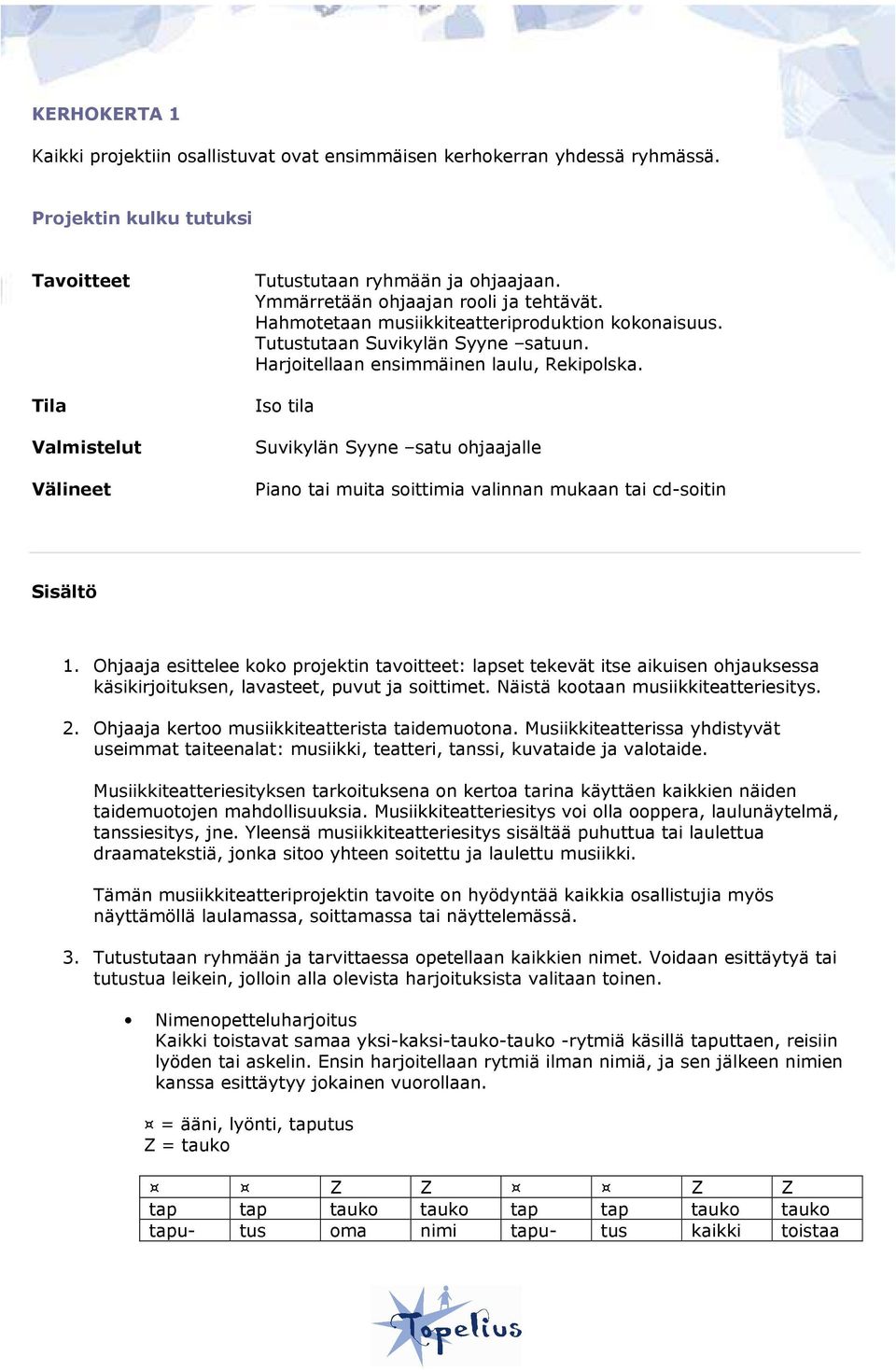 KERHOKERTA 1

Kaikki projektiin osallistuvat ovat ensimmäisen kerhokerran yhdessä ryhmässä.

Projektin kulku tutuksi

Tavoitteet

Tutustutaan ryhmään ja ohjaajaan.
Ymmärretään ohjaajan rooli ja tehtävät.
Hahmotetaan musiikkiteatteriproduktion kokonaisuus.
Tutustutaan Suvikylän Syyne –satuun.
Harjoitellaan ensimmäinen laulu, Rekipolska.

Tila

Iso tila

Valmistelut

Suvikylän Syyne –satu ohjaajalle

Välineet

Piano tai muita soittimia valinnan mukaan tai cd-soitin

Sisältö

1. Ohjaaja esittelee koko projektin tavoitteet: lapset tekevät itse aikuisen ohjauksessa käsikirjoituksen, lavasteet, puvut ja soittimet. Näistä kootaan musiikkiteatteriesitys.

2. Ohjaaja kertoo musiikkiteatterista taidemuotona. Musiikkiteatterissa yhdistyvät useimmat taiteenalat: musiikki, teatteri, tanssi, kuvataide ja valotaide.

Musiikkiteatteriesityksen tarkoituksena on kertoa tarina käyttäen kaikkien näiden taidemuotojen mahdollisuuksia. Musiikkiteatteriesitys voi olla ooppera, laulunäytelmä, tanssiesitys, jne. Yleensä musiikkiteatteriesitys sisältää puhuttua tai laulettua draamatekstiä, jonka sitoo yhteen soitettu ja laulettu musiikki.

Tämän musiikkiteatteriprojektin tavoite on hyödyntää kaikkia osallistujia myös näyttämöllä laulamassa, soittamassa tai näyttelemässä.

3. Tutustutaan ryhmään ja tarvittaessa opetellaan kaikkien nimet. Voidaan esittäytyä tai tutustua leikein, jolloin alla olevista harjoituksista valitaan toinen.

• Nimenopetteluharjoitus
Kaikki toistavat samaa yksi-kaksi-tauko-tauko -rytmiä käsillä taputtaen, reisiin lyöden tai askelin. Ensin harjoitellaan rytmiä ilman nimiä, ja sen jälkeen nimien kanssa esittäytyy jokainen vuorollaan.

¤ = ääni, lyönti, taputus
Z = tauko

| ¤ | ¤ | Z | Z | ¤ | ¤ | Z | Z |
|---|---|---|---|---|---|---|---|
| tap | tap | tauko | tauko | tap | tap | tauko | tauko |
| tapu- | tus | oma | nimi | tapu- | tus | kaikki | toistaa |

Topelius